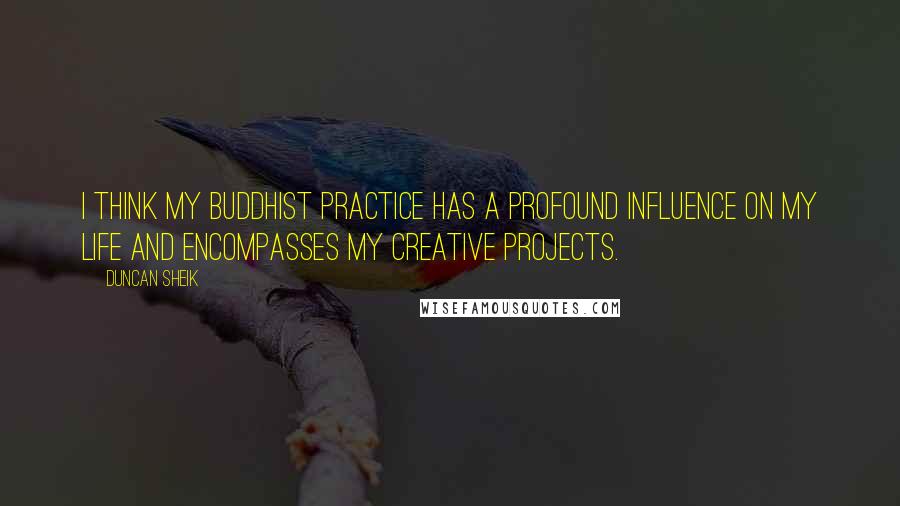 I THINK MY BUDDHIST PRACTICE HAS A PROFOUND INFLUENCE ON MY LIFE AND ENCOMPASSES MY CREATIVE PROJECTS.

DUNCAN SHEIK

WISEFAMOUSQUOTES.COM